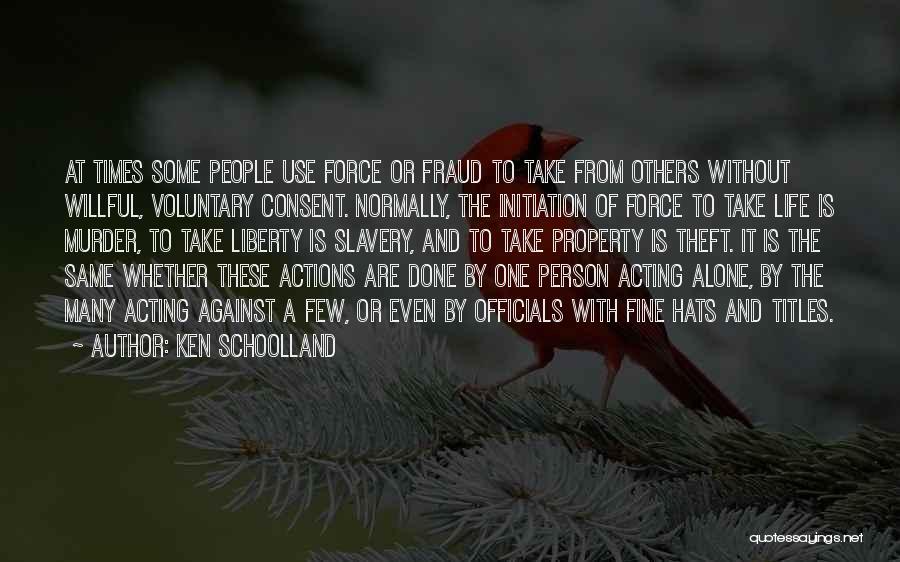 AT TIMES SOME PEOPLE USE FORCE OR FRAUD TO TAKE FROM OTHERS WITHOUT WILLFUL, VOLUNTARY CONSENT. NORMALLY, THE INITIATION OF FORCE TO TAKE LIFE IS MURDER, TO TAKE LIBERTY IS SLAVERY, AND TO TAKE PROPERTY IS THEFT. IT IS THE SAME WHETHER THESE ACTIONS ARE DONE BY ONE PERSON ACTING ALONE, BY THE MANY ACTING AGAINST A FEW, OR EVEN BY OFFICIALS WITH FINE HATS AND TITLES.
~ AUTHOR: KEN SCHOOLLAND

quotessayings.net